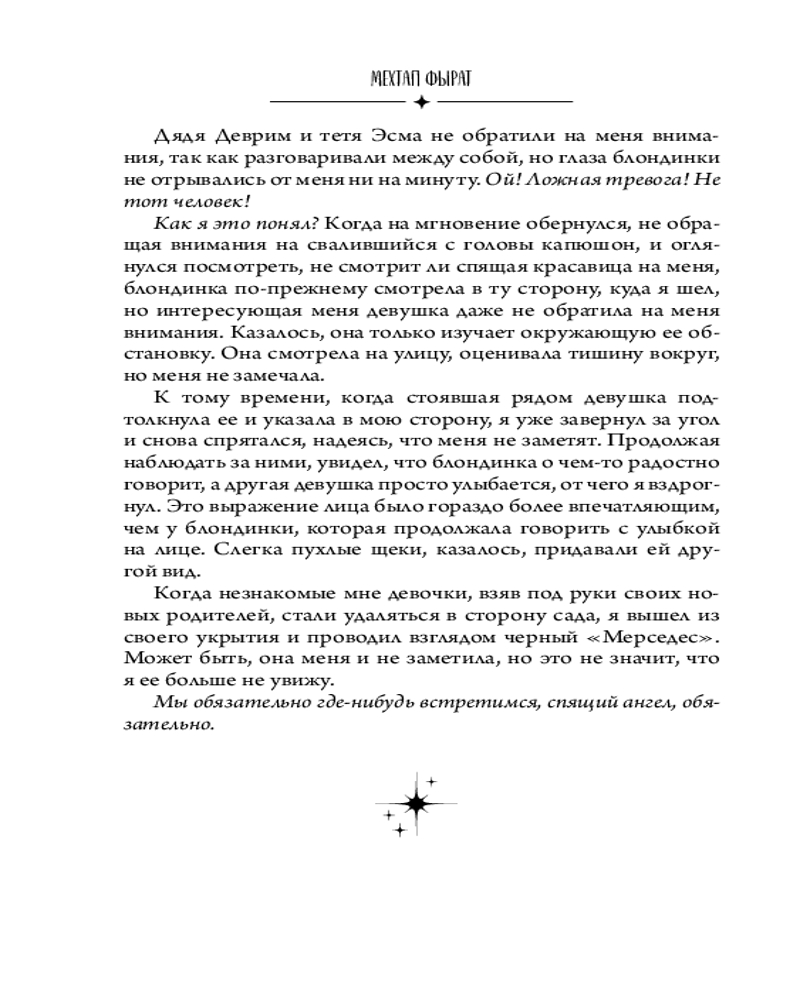 МЕХТАП ФЫРАТ

Дядя Деврим и тетя Эсма не обратили на меня внимания, так как разговаривали между собой, но глаза блондинки не отрывались от меня ни на минуту. Ой! Ложная тревога! Не тот человек!

Как я это понял? Когда на мгновение обернулся, не обращая внимания на свалившийся с головы капюшон, и оглянулся посмотреть, не смотрит ли спящая красавица на меня, блондинка по-прежнему смотрела в ту сторону, куда я шел, но интересующая меня девушка даже не обратила на меня внимания. Казалось, она только изучает окружающую ее обстановку. Она смотрела на улицу, оценивала тишину вокруг, но меня не замечала.

К тому времени, когда стоявшая рядом девушка подтолкнула ее и указала в мою сторону, я уже завернул за угол и снова спрятался, надеясь, что меня не заметят. Продолжая наблюдать за ними, увидел, что блондинка о чем-то радостно говорит, а другая девушка просто улыбается, от чего я вздрогнул. Это выражение лица было гораздо более впечатляющим, чем у блондинки, которая продолжала говорить с улыбкой на лице. Слегка пухлые щеки, казалось, придавали ей другой вид.

Когда незнакомые мне девочки, взяв под руки своих новых родителей, стали удаляться в сторону сада, я вышел из своего укрытия и проводил взглядом черный «Мерседес». Может быть, она меня и не заметила, но это не значит, что я ее больше не увижу.

Мы обязательно где-нибудь встретимся, спящий ангел, обязательно.